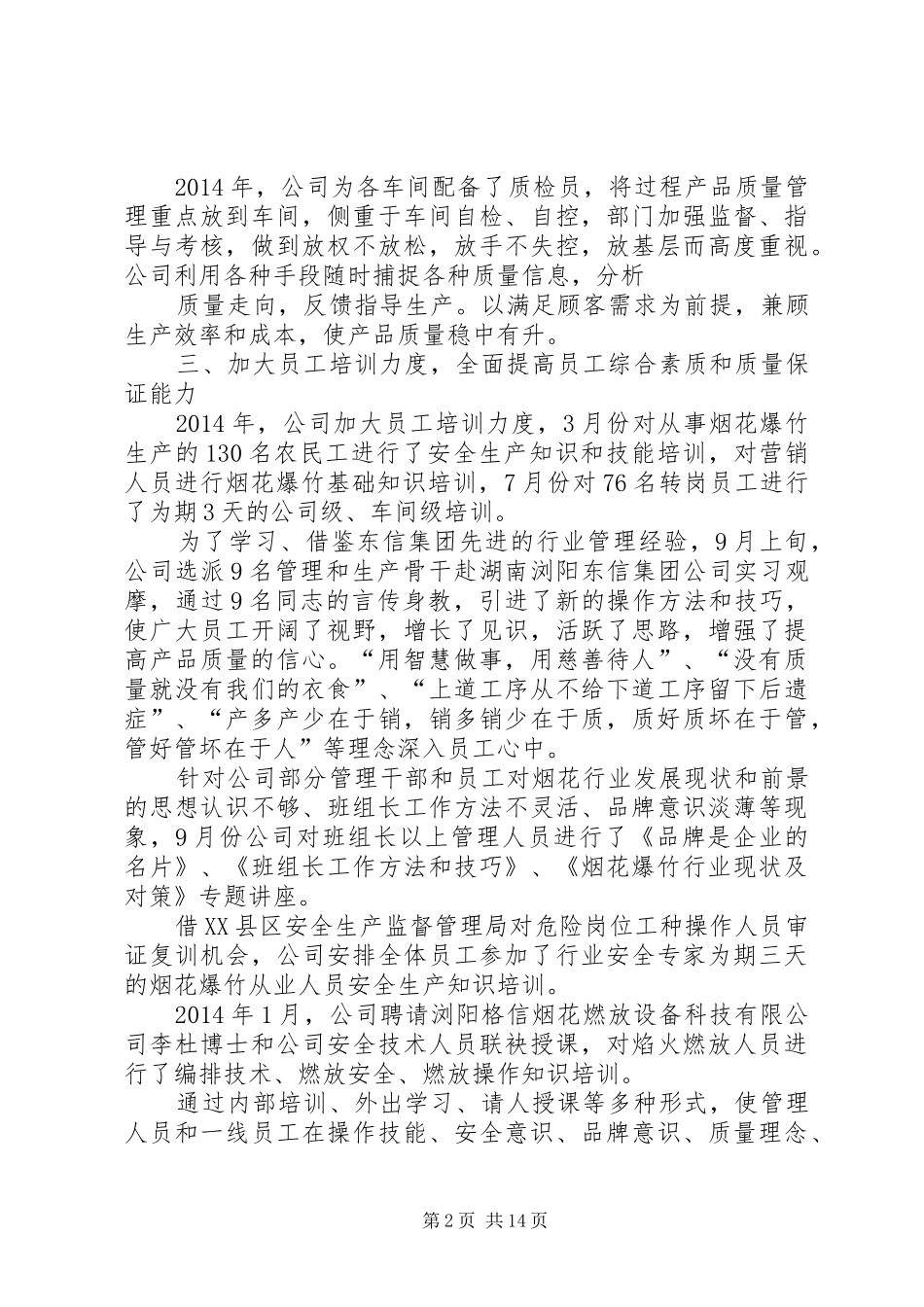 2014年，公司为各车间配备了质检员，将过程产品质量管理重点放到车间，侧重于车间自检、自控，部门加强监督、指导与考核，做到放权不放松，放手不失控，放基层而高度重视。公司利用各种手段随时捕捉各种质量信息，分析

质量走向，反馈指导生产。以满足顾客需求为前提，兼顾生产效率和成本，使产品质量稳中有升。

三、加大员工培训力度，全面提高员工综合素质和质量保证能力

2014年，公司加大员工培训力度，3月份对从事烟花爆竹生产的130名农民工进行了安全生产知识和技能培训，对营销人员进行烟花爆竹基础知识培训，7月份对76名转岗员工进行了为期3天的公司级、车间级培训。

为了学习、借鉴东信集团先进的行业管理经验，9月上旬，公司选派9名管理和生产骨干赴湖南浏阳东信集团公司实习观摩，通过9名同志的言传身教，引进了新的操作方法和技巧，使广大员工开阔了视野，增长了见识，活跃了思路，增强了提高产品质量的信心。“用智慧做事，用慈善待人”、“没有质量就没有我们的衣食”、“上道工序从不给下道工序留下后遗症”、“产多产少在于销，销多销少在于质，质好质坏在于管，管好管坏在于人”等理念深入员工心中。

针对公司部分管理干部和员工对烟花行业发展现状和前景的思想认识不够、班组长工作方法不灵活、品牌意识淡薄等现象，9月份公司对班组长以上管理人员进行了《品牌是企业的名片》、《班组长工作方法和技巧》、《烟花爆竹行业现状及对策》专题讲座。

借XX县区安全生产监督管理局对危险岗位工种操作人员审证复训机会，公司安排全体员工参加了行业安全专家为期三天的烟花爆竹从业人员安全生产知识培训。

2014年1月，公司聘请浏阳格信烟花燃放设备科技有限公司李杜博士和公司安全技术人员联袂授课，对焰火燃放人员进行了编排技术、燃放安全、燃放操作知识培训。

通过内部培训、外出学习、请人授课等多种形式，使管理人员和一线员工在操作技能、安全意识、品牌意识、质量理念、

第2页 共14页